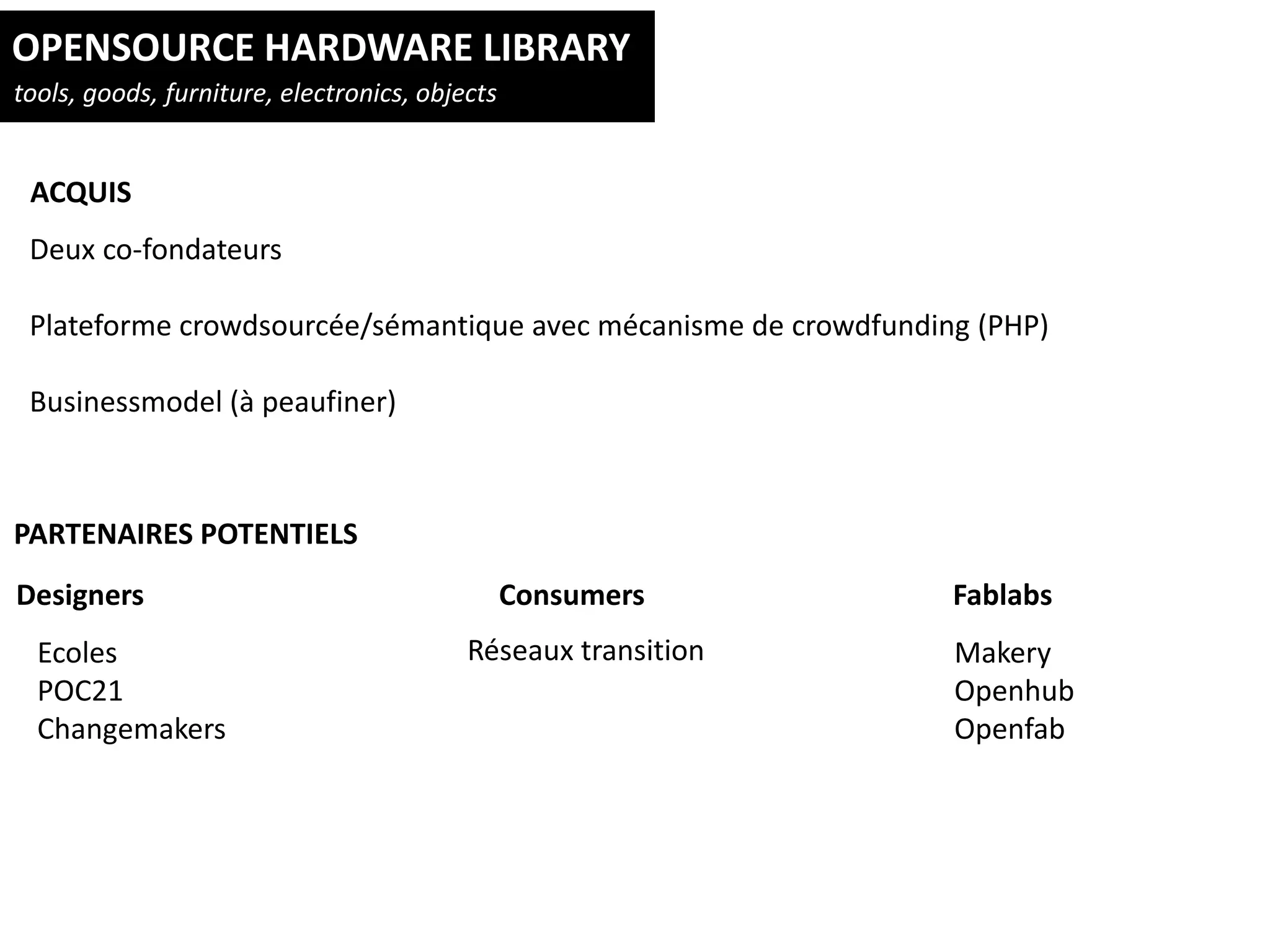 OPENSOURCE HARDWARE LIBRARY
tools, goods, furniture, electronics, objects

ACQUIS

Deux co-fondateurs

Plateforme crowdsourcée/sémantique avec mécanisme de crowdfunding (PHP)

Businessmodel (à peaufiner)

PARTENAIRES POTENTIELS

Designers

Ecoles
POC21
Changemakers

Consumers

Réseaux transition

Fablabs

Makery
Openhub
Openfab